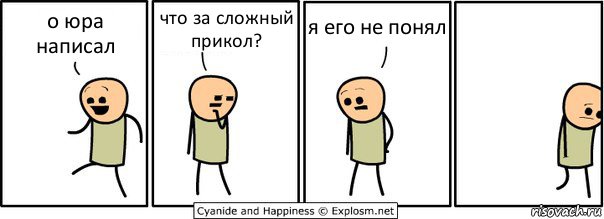 о юра написал

что за сложный прикол?

я его не понял

Cyanide and Happiness © Explosm.net

risovach.ru